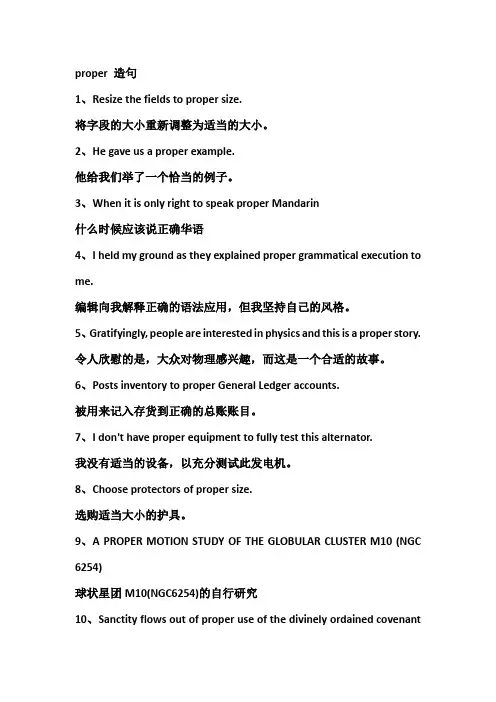 proper 造句

1、Resize the fields to proper size.

将字段的大小重新调整为适当的大小。

2、He gave us a proper example.

他给我们举了一个恰当的例子。

3、When it is only right to speak proper Mandarin

什么时候应该说正确华语

4、I held my ground as they explained proper grammatical execution to me.

编辑向我解释正确的语法应用，但我坚持自己的风格。

5、Gratifyingly, people are interested in physics and this is a proper story.

令人欣慰的是，大众对物理感兴趣，而这是一个合适的故事。

6、Posts inventory to proper General Ledger accounts.

被用来记入存货到正确的总账账目。

7、I don't have proper equipment to fully test this alternator.

我没有适当的设备，以充分测试此发电机。

8、Choose protectors of proper size.

选购适当大小的护具。

9、A PROPER MOTION STUDY OF THE GLOBULAR CLUSTER M10 (NGC 6254)

球状星团 M10(NGC6254)的自行研究

10、Sanctity flows out of proper use of the divinely ordained covenant